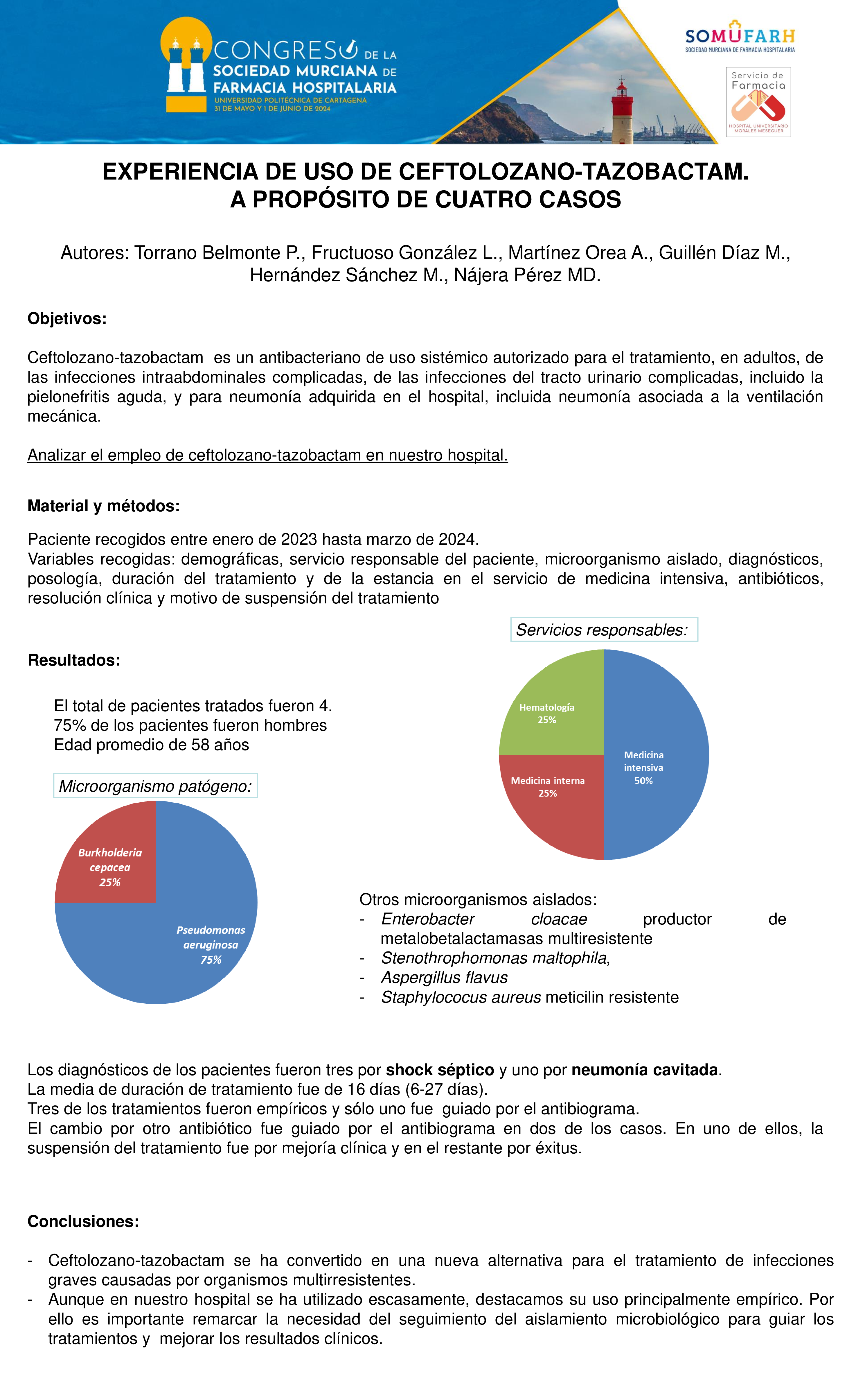 CONGRESO DE LA
SOCIEDAD MURCIANA DE
FARMACIA HOSPITALARIA
UNIVERSIDAD POLITÉCNICA DE CARTAGENA
31 DE MAYO Y 1 DE JUNIO DE 2024

SOMUFARH
SOCIEDAD MURCIANA DE FARMACIA HOSPITALARIA

Servicio de Farmacia
HOSPITAL UNIVERSITARIO MORALES MESEGUER

EXPERIENCIA DE USO DE CEFTOLOZANO-TAZOBACTAM.
A PROPÓSITO DE CUATRO CASOS

Autores: Torrano Belmonte P., Fructuoso González L., Martínez Orea A., Guillén Díaz M., Hernández Sánchez M., Nájera Pérez MD.

Objetivos:

Ceftolozano-tazobactam es un antibacteriano de uso sistémico autorizado para el tratamiento, en adultos, de las infecciones intraabdominales complicadas, de las infecciones del tracto urinario complicadas, incluido la pielonefritis aguda, y para neumonía adquirida en el hospital, incluida neumonía asociada a la ventilación mecánica.

Analizar el empleo de ceftolozano-tazobactam en nuestro hospital.

Material y métodos:

Paciente recogidos entre enero de 2023 hasta marzo de 2024.
Variables recogidas: demográficas, servicio responsable del paciente, microorganismo aislado, diagnósticos, posología, duración del tratamiento y de la estancia en el servicio de medicina intensiva, antibióticos, resolución clínica y motivo de suspensión del tratamiento

Resultados:

El total de pacientes tratados fueron 4.
75% de los pacientes fueron hombres
Edad promedio de 58 años

Microorganismo patógeno:

Burkholderia cepacea 25%
Pseudomonas aeruginosa 75%

Servicios responsables:

Hematología 25%
Medicina interna 25%
Medicina intensiva 50%

Otros microorganismos aislados:
- Enterobacter cloacae productor de metalobetalactamasas multiresistente
- Stenothrophomonas maltophila,
- Aspergillus flavus
- Staphylococus aureus meticilin resistente

Los diagnósticos de los pacientes fueron tres por shock séptico y uno por neumonía cavitada.
La media de duración de tratamiento fue de 16 días (6-27 días).
Tres de los tratamientos fueron empíricos y sólo uno fue guiado por el antibiograma.
El cambio por otro antibiótico fue guiado por el antibiograma en dos de los casos. En uno de ellos, la suspensión del tratamiento fue por mejoría clínica y en el restante por éxitus.

Conclusiones:

- Ceftolozano-tazobactam se ha convertido en una nueva alternativa para el tratamiento de infecciones graves causadas por organismos multirresistentes.
- Aunque en nuestro hospital se ha utilizado escasamente, destacamos su uso principalmente empírico. Por ello es importante remarcar la necesidad del seguimiento del aislamiento microbiológico para guiar los tratamientos y mejorar los resultados clínicos.